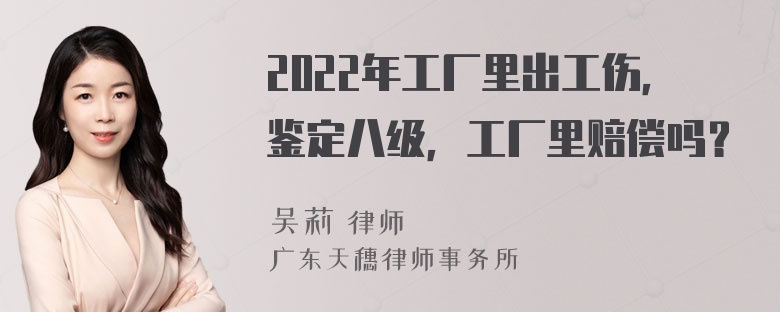 2022年工厂里出工伤，鉴定八级，工厂里赔偿吗？

吴莉 律师
广东天穗律师事务所